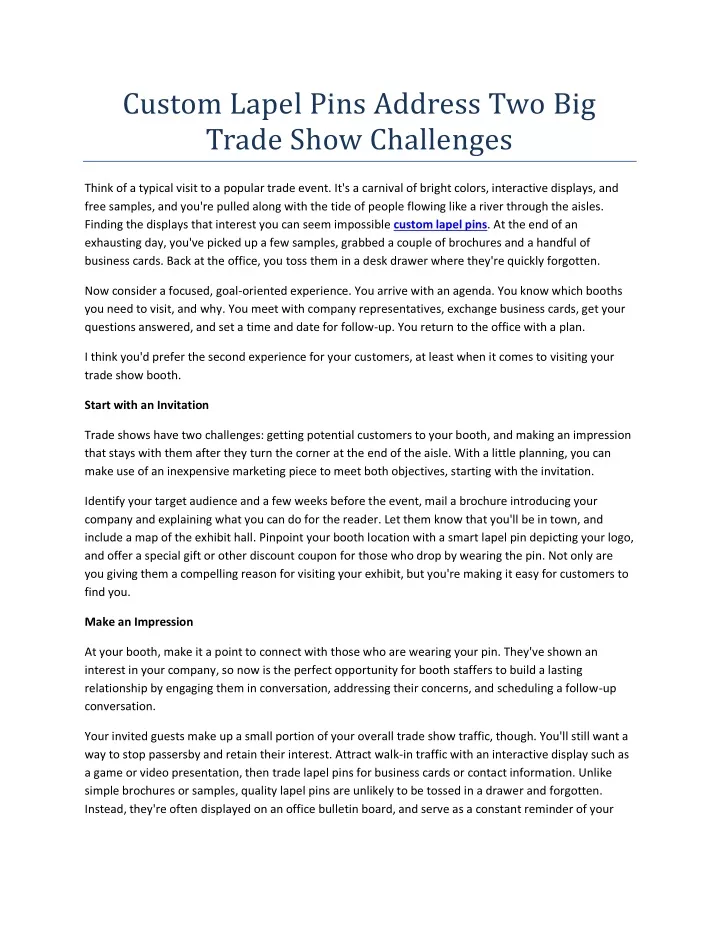 Custom Lapel Pins Address Two Big Trade Show Challenges

Think of a typical visit to a popular trade event. It's a carnival of bright colors, interactive displays, and free samples, and you're pulled along with the tide of people flowing like a river through the aisles. Finding the displays that interest you can seem impossible custom lapel pins. At the end of an exhausting day, you've picked up a few samples, grabbed a couple of brochures and a handful of business cards. Back at the office, you toss them in a desk drawer where they're quickly forgotten.

Now consider a focused, goal-oriented experience. You arrive with an agenda. You know which booths you need to visit, and why. You meet with company representatives, exchange business cards, get your questions answered, and set a time and date for follow-up. You return to the office with a plan.

I think you'd prefer the second experience for your customers, at least when it comes to visiting your trade show booth.

Start with an Invitation

Trade shows have two challenges: getting potential customers to your booth, and making an impression that stays with them after they turn the corner at the end of the aisle. With a little planning, you can make use of an inexpensive marketing piece to meet both objectives, starting with the invitation.

Identify your target audience and a few weeks before the event, mail a brochure introducing your company and explaining what you can do for the reader. Let them know that you'll be in town, and include a map of the exhibit hall. Pinpoint your booth location with a smart lapel pin depicting your logo, and offer a special gift or other discount coupon for those who drop by wearing the pin. Not only are you giving them a compelling reason for visiting your exhibit, but you're making it easy for customers to find you.

Make an Impression

At your booth, make it a point to connect with those who are wearing your pin. They've shown an interest in your company, so now is the perfect opportunity for booth staffers to build a lasting relationship by engaging them in conversation, addressing their concerns, and scheduling a follow-up conversation.

Your invited guests make up a small portion of your overall trade show traffic, though. You'll still want a way to stop passersby and retain their interest. Attract walk-in traffic with an interactive display such as a game or video presentation, then trade lapel pins for business cards or contact information. Unlike simple brochures or samples, quality lapel pins are unlikely to be tossed in a drawer and forgotten. Instead, they're often displayed on an office bulletin board, and serve as a constant reminder of your